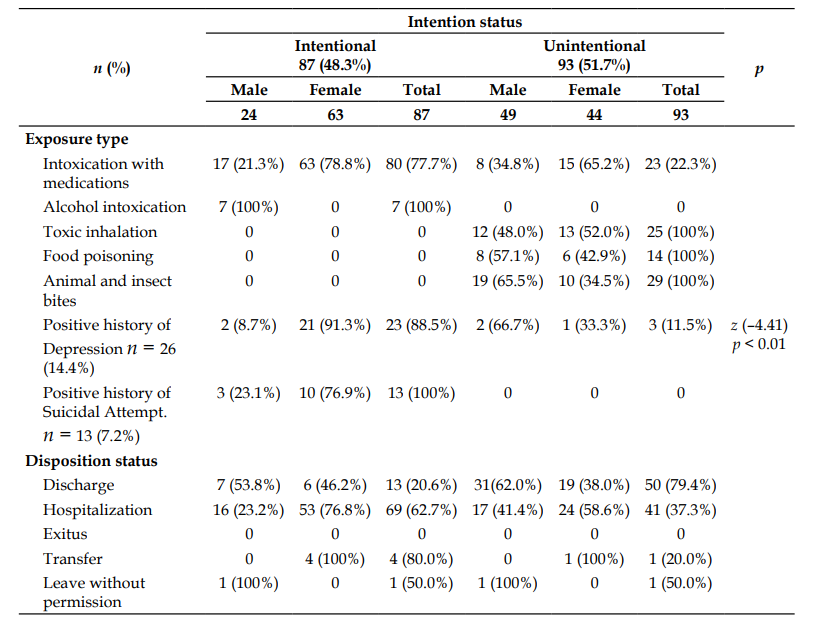 | n (%) | Intention status | | | | | | p |
|---|---|---|---|---|---|---|---|
| | Intentional 87 (48.3%) | | | Unintentional 93 (51.7%) | | | |
| | Male | Female | Total | Male | Female | Total | |
| | 24 | 63 | 87 | 49 | 44 | 93 | |
| Exposure type | | | | | | | |
| Intoxication with medications | 17 (21.3%) | 63 (78.8%) | 80 (77.7%) | 8 (34.8%) | 15 (65.2%) | 23 (22.3%) | |
| Alcohol intoxication | 7 (100%) | 0 | 7 (100%) | 0 | 0 | 0 | |
| Toxic inhalation | 0 | 0 | 0 | 12 (48.0%) | 13 (52.0%) | 25 (100%) | |
| Food poisoning | 0 | 0 | 0 | 8 (57.1%) | 6 (42.9%) | 14 (100%) | |
| Animal and insect bites | 0 | 0 | 0 | 19 (65.5%) | 10 (34.5%) | 29 (100%) | |
| Positive history of Depression $n = 26$ (14.4%) | 2 (8.7%) | 21 (91.3%) | 23 (88.5%) | 2 (66.7%) | 1 (33.3%) | 3 (11.5%) | z (−4.41) p < 0.01 |
| Positive history of Suicidal Attempt. $n = 13$ (7.2%) | 3 (23.1%) | 10 (76.9%) | 13 (100%) | 0 | 0 | 0 | |
| Disposition status | | | | | | | |
| Discharge | 7 (53.8%) | 6 (46.2%) | 13 (20.6%) | 31(62.0%) | 19 (38.0%) | 50 (79.4%) | |
| Hospitalization | 16 (23.2%) | 53 (76.8%) | 69 (62.7%) | 17 (41.4%) | 24 (58.6%) | 41 (37.3%) | |
| Exitus | 0 | 0 | 0 | 0 | 0 | 0 | |
| Transfer | 0 | 4 (100%) | 4 (80.0%) | 0 | 1 (100%) | 1 (20.0%) | |
| Leave without permission | 1 (100%) | 0 | 1 (50.0%) | 1 (100%) | 0 | 1 (50.0%) | |